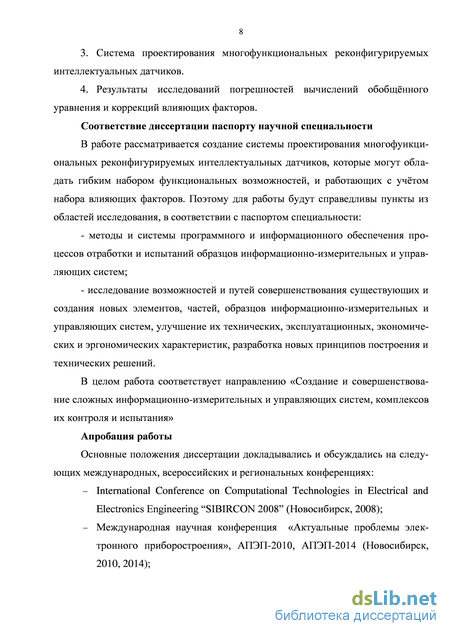 8

3. Система проектирования многофункциональных реконфигурируемых интеллектуальных датчиков.

4. Результаты исследований погрешностей вычислений обобщённого уравнения и коррекций влияющих факторов.

Соответствие диссертации паспорту научной специальности

В работе рассматривается создание системы проектирования многофункциональных реконфигурируемых интеллектуальных датчиков, которые могут обладать гибким набором функциональных возможностей, и работающих с учётом набора влияющих факторов. Поэтому для работы будут справедливы пункты из областей исследования, в соответствии с паспортом специальности:

- методы и системы программного и информационного обеспечения процессов отработки и испытаний образцов информационно-измерительных и управляющих систем;

- исследование возможностей и путей совершенствования существующих и создания новых элементов, частей, образцов информационно-измерительных и управляющих систем, улучшение их технических, эксплуатационных, экономических и эргономических характеристик, разработка новых принципов построения и технических решений.

В целом работа соответствует направлению «Создание и совершенствование сложных информационно-измерительных и управляющих систем, комплексов их контроля и испытания»

Апробация работы

Основные положения диссертации докладывались и обсуждались на следующих международных, всероссийских и региональных конференциях:

– International Conference on Computational Technologies in Electrical and Electronics Engineering “SIBIRCON 2008” (Новосибирск, 2008);

– Международная научная конференция «Актуальные проблемы электронного приборостроения», АПЭП-2010, АПЭП-2014 (Новосибирск, 2010, 2014);

dsLib.net
библиотека диссертаций